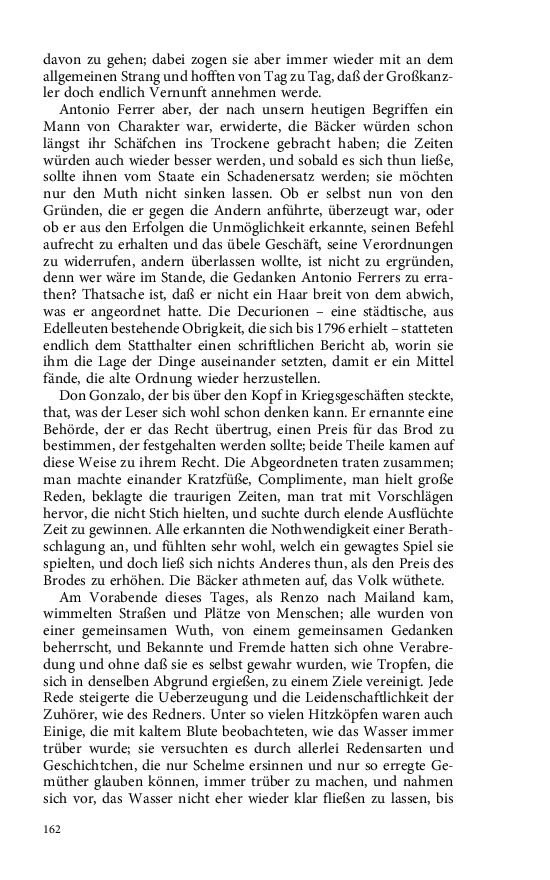 davon zu gehen; dabei zogen sie aber immer wieder mit an dem allgemeinen Strang und hofften von Tag zu Tag, daß der Großkanzler doch endlich Vernunft annehmen werde.

Antonio Ferrer aber, der nach unsern heutigen Begriffen ein Mann von Charakter war, erwiderte, die Bäcker würden schon längst ihr Schäfchen ins Trockene gebracht haben; die Zeiten würden auch wieder besser werden, und sobald es sich thun ließe, sollte ihnen vom Staate ein Schadenersatz werden; sie möchten nur den Muth nicht sinken lassen. Ob er selbst nun von den Gründen, die er gegen die Andern anführte, überzeugt war, oder ob er aus den Erfolgen die Unmöglichkeit erkannte, seinen Befehl aufrecht zu erhalten und das übele Geschäft, seine Verordnungen zu widerrufen, andern überlassen wollte, ist nicht zu ergründen, denn wer wäre im Stande, die Gedanken Antonio Ferrers zu errathen? Thatsache ist, daß er nicht ein Haar breit von dem abwich, was er angeordnet hatte. Die Decurionen – eine städtische, aus Edelleuten bestehende Obrigkeit, die sich bis 1796 erhielt – statteten endlich dem Statthalter einen schriftlichen Bericht ab, worin sie ihm die Lage der Dinge auseinander setzten, damit er ein Mittel fände, die alte Ordnung wieder herzustellen.

Don Gonzalo, der bis über den Kopf in Kriegsgeschäften steckte, that, was der Leser sich wohl schon denken kann. Er ernannte eine Behörde, der er das Recht übertrug, einen Preis für das Brod zu bestimmen, der festgehalten werden sollte; beide Theile kamen auf diese Weise zu ihrem Recht. Die Abgeordneten traten zusammen; man machte einander Kratzfüße, Complimente, man hielt große Reden, beklagte die traurigen Zeiten, man trat mit Vorschlägen hervor, die nicht Stich hielten, und suchte durch elende Ausflüchte Zeit zu gewinnen. Alle erkannten die Nothwendigkeit einer Berathschlagung an, und fühlten sehr wohl, welch ein gewagtes Spiel sie spielten, und doch ließ sich nichts Anderes thun, als den Preis des Brodes zu erhöhen. Die Bäcker athmeten auf, das Volk wüthete.

Am Vorabende dieses Tages, als Renzo nach Mailand kam, wimmelten Straßen und Plätze von Menschen; alle wurden von einer gemeinsamen Wuth, von einem gemeinsamen Gedanken beherrscht, und Bekannte und Fremde hatten sich ohne Verabredung und ohne daß sie es selbst gewahr wurden, wie Tropfen, die sich in denselben Abgrund ergießen, zu einem Ziele vereinigt. Jede Rede steigerte die Ueberzeugung und die Leidenschaftlichkeit der Zuhörer, wie des Redners. Unter so vielen Hitzköpfen waren auch Einige, die mit kaltem Blute beobachteten, wie das Wasser immer trüber wurde; sie versuchten es durch allerlei Redensarten und Geschichtchen, die nur Schelme ersinnen und nur so erregte Gemüther glauben können, immer trüber zu machen, und nahmen sich vor, das Wasser nicht eher wieder klar fließen zu lassen, bis

162